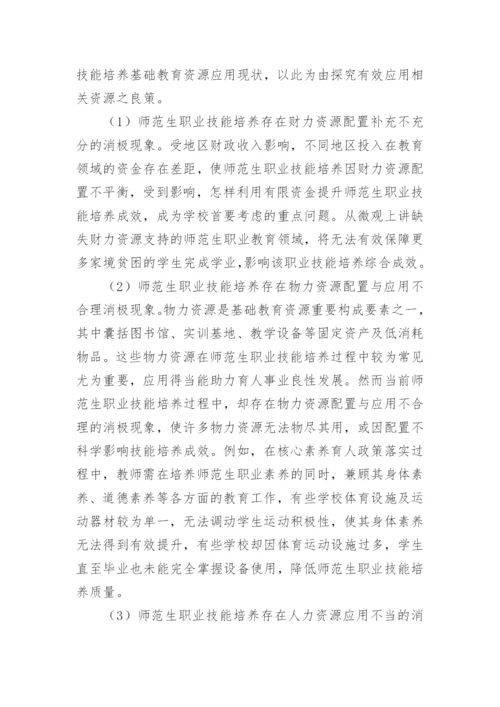 技能培养基础教育资源应用现状，以此为由探究有效应用相关资源之良策。

（1）师范生职业技能培养存在财力资源配置补充不充分的消极现象。受地区财政收入影响，不同地区投入在教育领域的资金存在差距，使师范生职业技能培养因财力资源配置不平衡，受到影响，怎样利用有限资金提升师范生职业技能培养成效，成为学校首要考虑的重点问题。从微观上讲缺失财力资源支持的师范生职业教育领域，将无法有效保障更多家境贫困的学生完成学业，影响该职业技能培养综合成效。

（2）师范生职业技能培养存在物力资源配置与应用不合理消极现象。物力资源是基础教育资源重要构成要素之一，其中囊括图书馆、实训基地、教学设备等固定资产及低消耗物品。这些物力资源在师范生职业技能培养过程中较为常见尤为重要，应用得当能助力育人事业良性发展。然而当前师范生职业技能培养过程中，却存在物力资源配置与应用不合理的消极现象，使许多物力资源无法物尽其用，或因配置不科学影响技能培养成效。例如，在核心素养育人政策落实过程中，教师需在培养师范生职业素养的同时，兼顾其身体素养、道德素养等各方面的教育工作，有些学校体育设施及运动器材较为单一，无法调动学生运动积极性，使其身体素养无法得到有效提升，有些学校却因体育运动设施过多，学生直至毕业也未能完全掌握设备使用，降低师范生职业技能培养质量。

（3）师范生职业技能培养存在人力资源应用不当的消